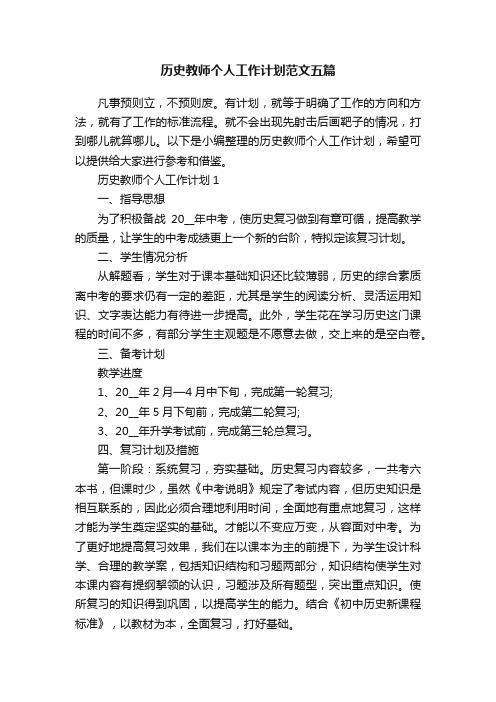 历史教师个人工作计划范文五篇

凡事预则立，不预则废。有计划，就等于明确了工作的方向和方法，就有了工作的标准流程。就不会出现先射击后画靶子的情况，打到哪儿就算哪儿。以下是小编整理的历史教师个人工作计划，希望可以提供给大家进行参考和借鉴。

历史教师个人工作计划 1

一、指导思想

为了积极备战 20__年中考，使历史复习做到有章可循，提高教学的质量，让学生的中考成绩更上一个新的台阶，特拟定该复习计划。

二、学生情况分析

从解题看，学生对于课本基础知识还比较薄弱，历史的综合素质离中考的要求仍有一定的差距，尤其是学生的阅读分析、灵活运用知识、文字表达能力有待进一步提高。此外，学生花在学习历史这门课程的时间不多，有部分学生主观题是不愿意去做，交上来的是空白卷。

三、备考计划

教学进度

1、20__年 2 月—4 月中下旬，完成第一轮复习;

2、20__年 5 月下旬前，完成第二轮复习;

3、20__年升学考试前，完成第三轮总复习。

四、复习计划及措施

第一阶段：系统复习，夯实基础。历史复习内容较多，一共考六本书，但课时少，虽然《中考说明》规定了考试内容，但历史知识是相互联系的，因此必须合理地利用时间，全面地有重点地复习，这样才能为学生奠定坚实的基础。才能以不变应万变，从容面对中考。为了更好地提高复习效果，我们在以课本为主的前提下，为学生设计科学、合理的教学案，包括知识结构和习题两部分，知识结构使学生对本课内容有提纲挈领的认识，习题涉及所有题型，突出重点知识。使所复习的知识得到巩固，以提高学生的能力。结合《初中历史新课程标准》，以教材为本，全面复习，打好基础。